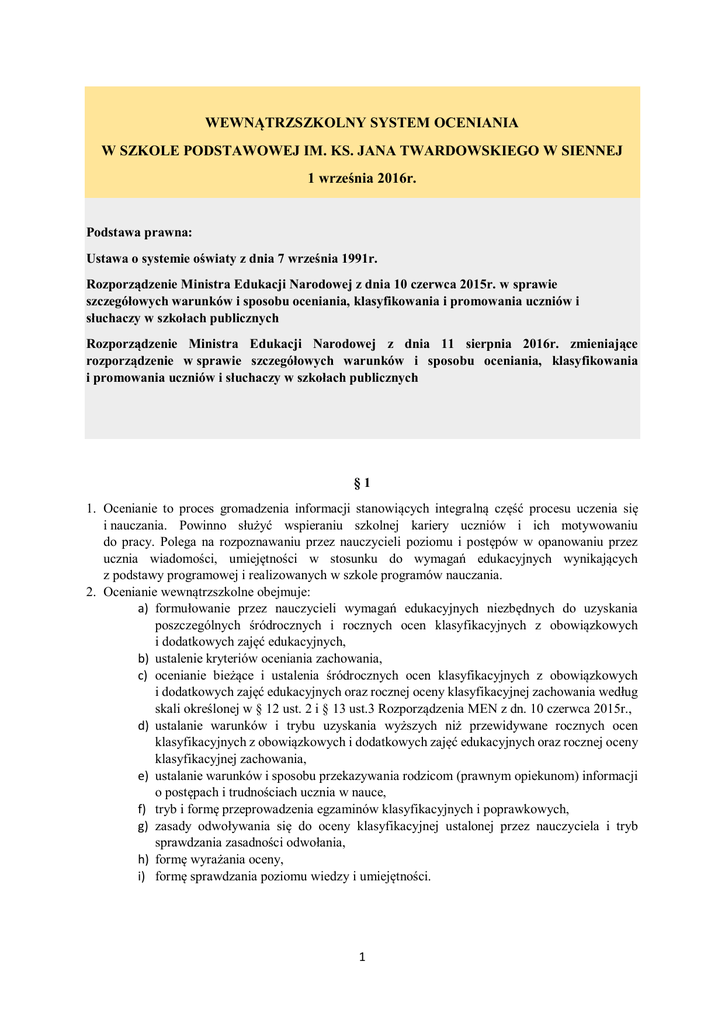 WEWNĄTRZSZKOLNY SYSTEM OCENIANIA

W SZKOLE PODSTAWOWEJ IM. KS. JANA TWARDOWSKIEGO W SIENNEJ

1 września 2016r.

Podstawa prawna:

Ustawa o systemie oświaty z dnia 7 września 1991r.

Rozporządzenie Ministra Edukacji Narodowej z dnia 10 czerwca 2015r. w sprawie szczegółowych warunków i sposobu oceniania, klasyfikowania i promowania uczniów i słuchaczy w szkołach publicznych

Rozporządzenie Ministra Edukacji Narodowej z dnia 11 sierpnia 2016r. zmieniające rozporządzenie w sprawie szczegółowych warunków i sposobu oceniania, klasyfikowania i promowania uczniów i słuchaczy w szkołach publicznych

§ 1

1. Ocenianie to proces gromadzenia informacji stanowiących integralną część procesu uczenia się i nauczania. Powinno służyć wspieraniu szkolnej kariery uczniów i ich motywowaniu do pracy. Polega na rozpoznawaniu przez nauczycieli poziomu i postępów w opanowaniu przez ucznia wiadomości, umiejętności w stosunku do wymagań edukacyjnych wynikających z podstawy programowej i realizowanych w szkole programów nauczania.
2. Ocenianie wewnątrzszkolne obejmuje:
a) formułowanie przez nauczycieli wymagań edukacyjnych niezbędnych do uzyskania poszczególnych śródrocznych i rocznych ocen klasyfikacyjnych z obowiązkowych i dodatkowych zajęć edukacyjnych,
b) ustalenie kryteriów oceniania zachowania,
c) ocenianie bieżące i ustalenia śródrocznych ocen klasyfikacyjnych z obowiązkowych i dodatkowych zajęć edukacyjnych oraz rocznej oceny klasyfikacyjnej zachowania według skali określonej w § 12 ust. 2 i § 13 ust.3 Rozporządzenia MEN z dn. 10 czerwca 2015r.,
d) ustalanie warunków i trybu uzyskania wyższych niż przewidywane rocznych ocen klasyfikacyjnych z obowiązkowych i dodatkowych zajęć edukacyjnych oraz rocznej oceny klasyfikacyjnej zachowania,
e) ustalanie warunków i sposobu przekazywania rodzicom (prawnym opiekunom) informacji o postępach i trudnościach ucznia w nauce,
f) tryb i formę przeprowadzenia egzaminów klasyfikacyjnych i poprawkowych,
g) zasady odwoływania się do oceny klasyfikacyjnej ustalonej przez nauczyciela i tryb sprawdzania zasadności odwołania,
h) formę wyrażania oceny,
i) formę sprawdzania poziomu wiedzy i umiejętności.

1